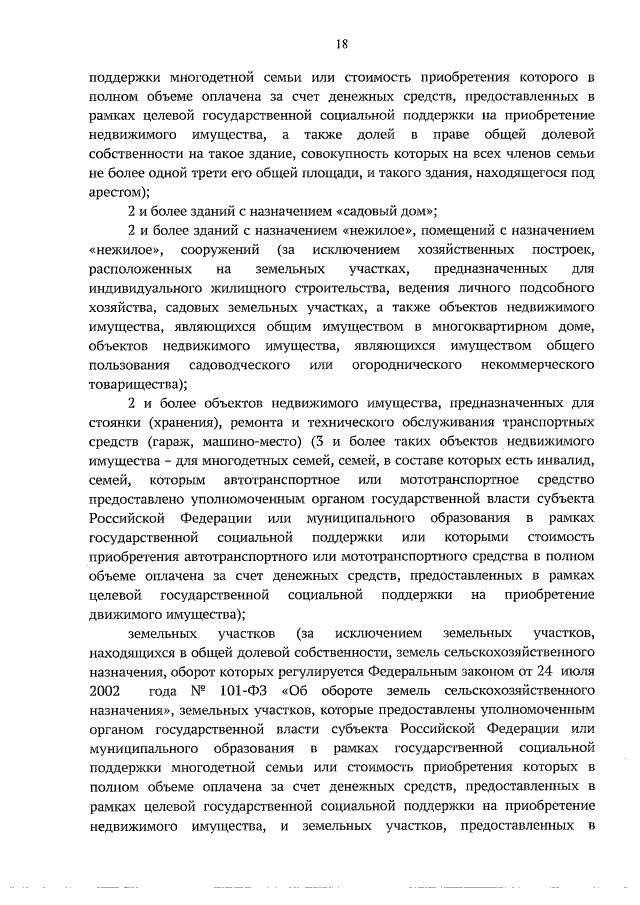 18

поддержки многодетной семьи или стоимость приобретения которого в полном объеме оплачена за счет денежных средств, предоставленных в рамках целевой государственной социальной поддержки на приобретение недвижимого имущества, а также долей в праве общей долевой собственности на такое здание, совокупность которых на всех членов семьи не более одной трети его общей площади, и такого здания, находящегося под арестом);

2 и более зданий с назначением «садовый дом»;

2 и более зданий с назначением «нежилое», помещений с назначением «нежилое», сооружений (за исключением хозяйственных построек, расположенных на земельных участках, предназначенных для индивидуального жилищного строительства, ведения личного подсобного хозяйства, садовых земельных участках, а также объектов недвижимого имущества, являющихся общим имуществом в многоквартирном доме, объектов недвижимого имущества, являющихся имуществом общего пользования садоводческого или огороднического некоммерческого товарищества);

2 и более объектов недвижимого имущества, предназначенных для стоянки (хранения), ремонта и технического обслуживания транспортных средств (гараж, машино-место) (3 и более таких объектов недвижимого имущества – для многодетных семей, семей, в составе которых есть инвалид, семей, которым автотранспортное или мототранспортное средство предоставлено уполномоченным органом государственной власти субъекта Российской Федерации или муниципального образования в рамках государственной социальной поддержки или которыми стоимость приобретения автотранспортного или мототранспортного средства в полном объеме оплачена за счет денежных средств, предоставленных в рамках целевой государственной социальной поддержки на приобретение движимого имущества);

земельных участков (за исключением земельных участков, находящихся в общей долевой собственности, земель сельскохозяйственного назначения, оборот которых регулируется Федеральным законом от 24 июля 2002 года № 101-ФЗ «Об обороте земель сельскохозяйственного назначения», земельных участков, которые предоставлены уполномоченным органом государственной власти субъекта Российской Федерации или муниципального образования в рамках государственной социальной поддержки многодетной семьи или стоимость приобретения которых в полном объеме оплачена за счет денежных средств, предоставленных в рамках целевой государственной социальной поддержки на приобретение недвижимого имущества, и земельных участков, предоставленных в